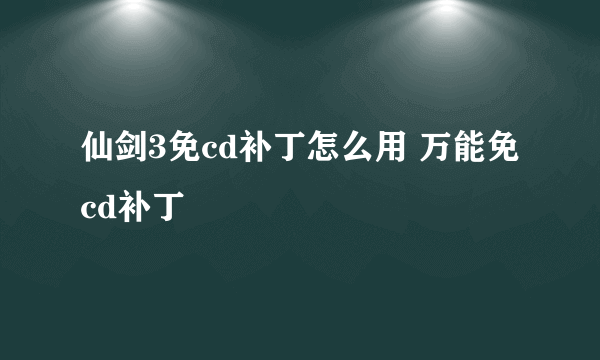 仙剑3免cd补丁怎么用 万能免cd补丁